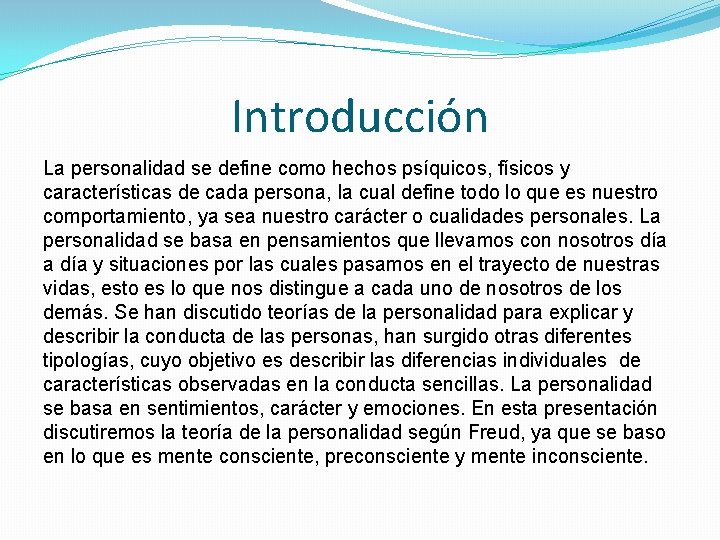 Introducción

La personalidad se define como hechos psíquicos, físicos y características de cada persona, la cual define todo lo que es nuestro comportamiento, ya sea nuestro carácter o cualidades personales. La personalidad se basa en pensamientos que llevamos con nosotros día a día y situaciones por las cuales pasamos en el trayecto de nuestras vidas, esto es lo que nos distingue a cada uno de nosotros de los demás. Se han discutido teorías de la personalidad para explicar y describir la conducta de las personas, han surgido otras diferentes tipologías, cuyo objetivo es describir las diferencias individuales de características observadas en la conducta sencillas. La personalidad se basa en sentimientos, carácter y emociones. En esta presentación discutiremos la teoría de la personalidad según Freud, ya que se baso en lo que es mente consciente, preconsciente y mente inconsciente.